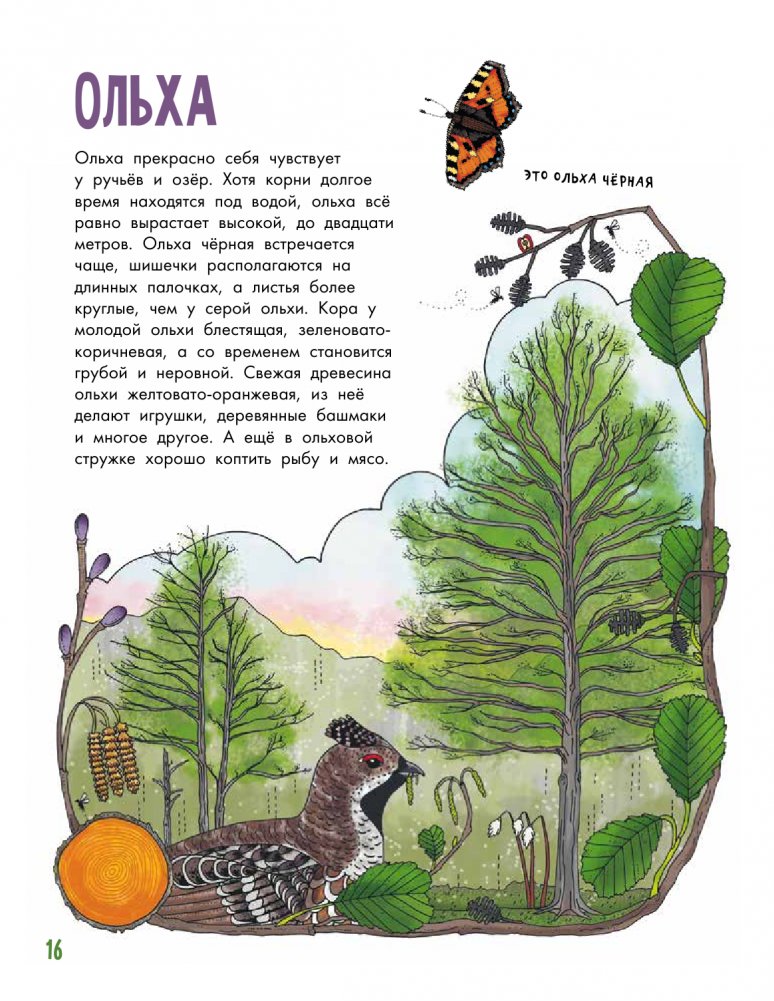 ОЛЬХА

Ольха прекрасно себя чувствует у ручьёв и озёр. Хотя корни долгое время находятся под водой, ольха всё равно вырастает высокой, до двадцати метров. Ольха чёрная встречается чаще, шишечки располагаются на длинных палочках, а листья более круглые, чем у серой ольхи. Кора у молодой ольхи блестящая, зеленовато-коричневая, а со временем становится грубой и неровной. Свежая древесина ольхи желтовато-оранжевая, из неё делают игрушки, деревянные башмаки и многое другое. А ещё в ольховой стружке хорошо коптить рыбу и мясо.

ЭТО ОЛЬХА ЧЁРНАЯ

16